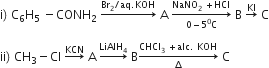 i) $C_6H_5 - CONH_2 \xrightarrow{Br_2/aq.KOH} A \xrightarrow[0-5^0C]{NaNO_2 + HCl} B \xrightarrow{KI} C$

ii) $CH_3 - Cl \xrightarrow{KCN} A \xrightarrow{LiAlH_4} B \xrightarrow[\Delta]{CHCl_3 + alc.\ KOH} C$